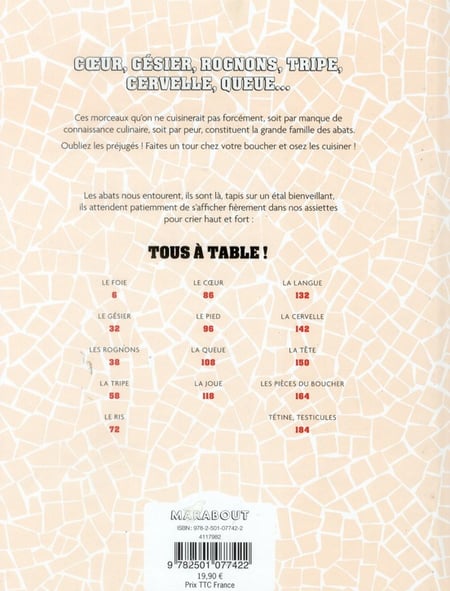 CŒUR, GÉSIER, ROGNONS, TRIPE, CERVELLE, QUEUE...

Ces morceaux qu'on ne cuisinerait pas forcément, soit par manque de connaissance culinaire, soit par peur, constituent la grande famille des abats.

Oubliez les préjugés ! Faites un tour chez votre boucher et osez les cuisiner !

Les abats nous entourent, ils sont là, tapis sur un étal bienveillant, ils attendent patiemment de s'afficher fièrement dans nos assiettes pour crier haut et fort :

TOUS À TABLE !

LE FOIE
6

LE GÉSIER
32

LES ROGNONS
38

LA TRIPE
58

LE RIS
72

LE CŒUR
86

LE PIED
96

LA QUEUE
108

LA JOUE
118

LA LANGUE
132

LA CERVELLE
142

LA TÊTE
150

LES PIÈCES DU BOUCHER
164

TÉTINE, TESTICULES
184

MARABOUT
ISBN : 978-2-501-07742-2
4117982
9 782501 077422
19,90 €
Prix TTC France